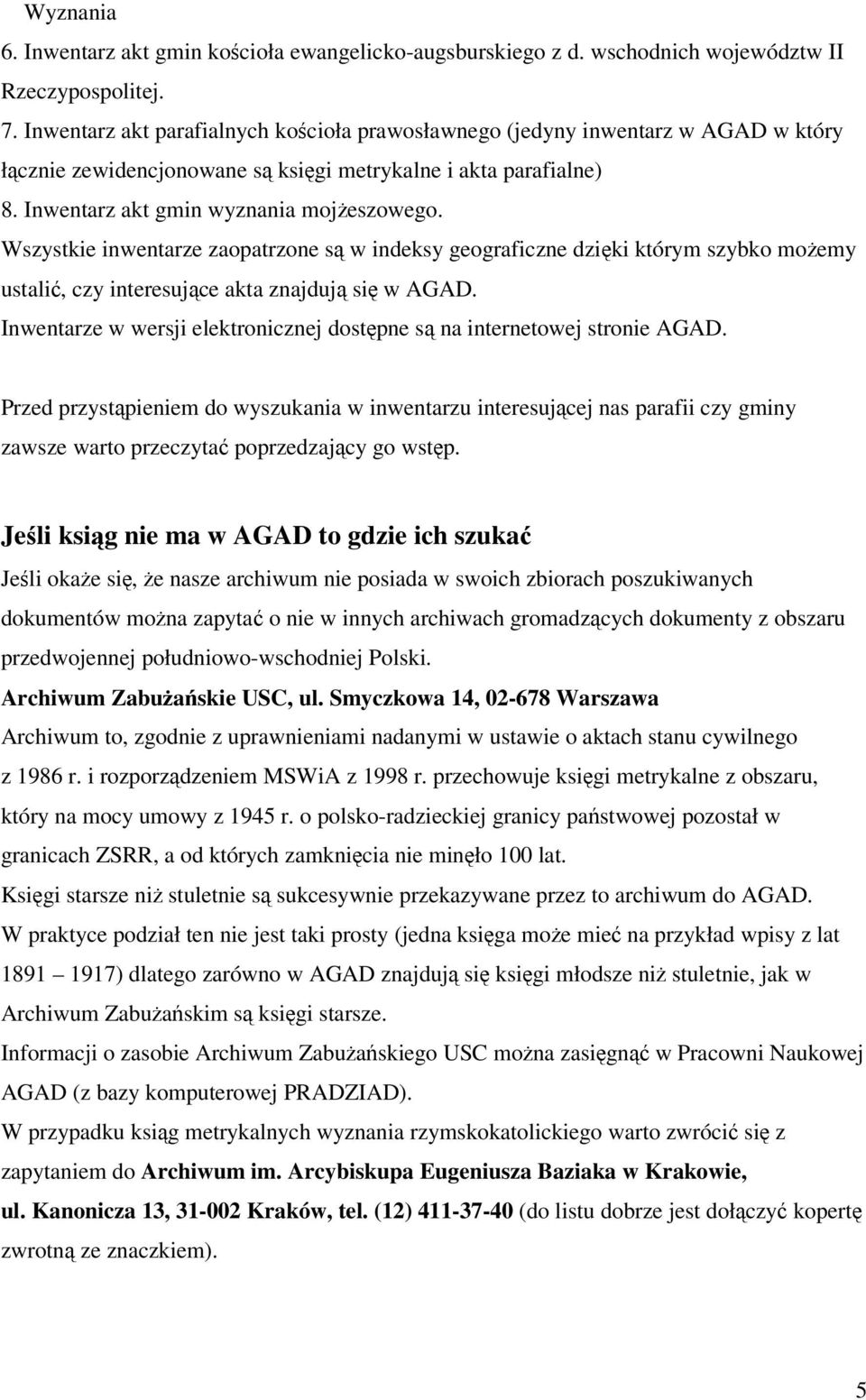 Wyznania
6. Inwentarz akt gmin kościoła ewangelicko-augsburskiego z d. wschodnich województw II Rzeczypospolitej.
7. Inwentarz akt parafialnych kościoła prawosławnego (jedyny inwentarz w AGAD w który łącznie zewidencjonowane są księgi metrykalne i akta parafialne)
8. Inwentarz akt gmin wyznania mojżeszowego.
Wszystkie inwentarze zaopatrzone są w indeksy geograficzne dzięki którym szybko możemy ustalić, czy interesujące akta znajdują się w AGAD.
Inwentarze w wersji elektronicznej dostępne są na internetowej stronie AGAD.

Przed przystąpieniem do wyszukania w inwentarzu interesującej nas parafii czy gminy zawsze warto przeczytać poprzedzający go wstęp.

Jeśli ksiąg nie ma w AGAD to gdzie ich szukać
Jeśli okaże się, że nasze archiwum nie posiada w swoich zbiorach poszukiwanych dokumentów można zapytać o nie w innych archiwach gromadzących dokumenty z obszaru przedwojennej południowo-wschodniej Polski.
Archiwum Zabużańskie USC, ul. Smyczkowa 14, 02-678 Warszawa
Archiwum to, zgodnie z uprawnieniami nadanymi w ustawie o aktach stanu cywilnego z 1986 r. i rozporządzeniem MSWiA z 1998 r. przechowuje księgi metrykalne z obszaru, który na mocy umowy z 1945 r. o polsko-radzieckiej granicy państwowej pozostał w granicach ZSRR, a od których zamknięcia nie minęło 100 lat.
Księgi starsze niż stuletnie są sukcesywnie przekazywane przez to archiwum do AGAD.
W praktyce podział ten nie jest taki prosty (jedna księga może mieć na przykład wpisy z lat 1891 – 1917) dlatego zarówno w AGAD znajdują się księgi młodsze niż stuletnie, jak w Archiwum Zabużańskim są księgi starsze.
Informacji o zasobie Archiwum Zabużańskiego USC można zasięgnąć w Pracowni Naukowej AGAD (z bazy komputerowej PRADZIAD).
W przypadku ksiąg metrykalnych wyznania rzymskokatolickiego warto zwrócić się z zapytaniem do Archiwum im. Arcybiskupa Eugeniusza Baziaka w Krakowie, ul. Kanonicza 13, 31-002 Kraków, tel. (12) 411-37-40 (do listu dobrze jest dołączyć kopertę zwrotną ze znaczkiem).

5